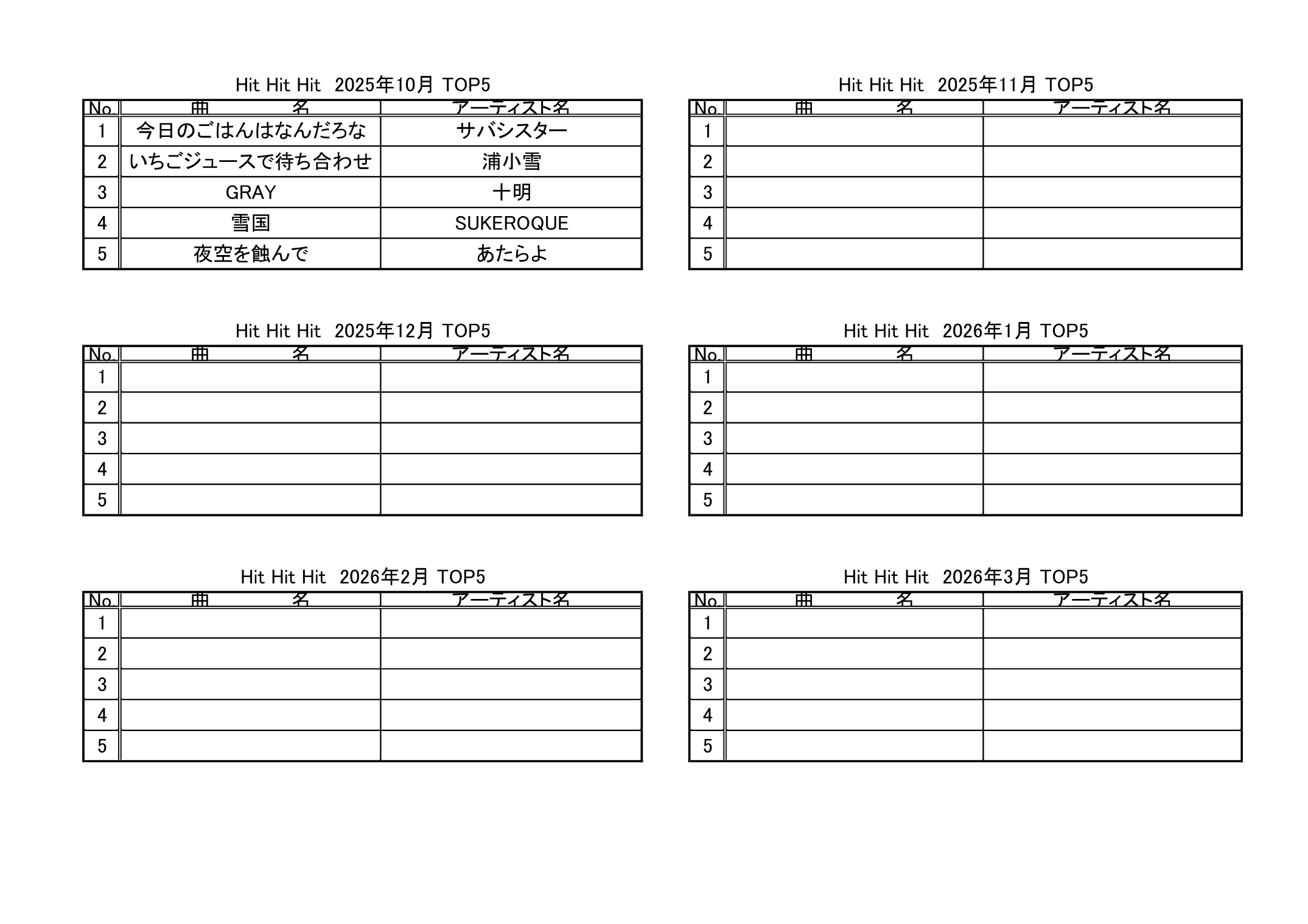 Hit Hit Hit 2025年10月 TOP5

| No. | 曲　　　名 | アーティスト名 |
|---|---|---|
| 1 | 今日のごはんはなんだろな | サバシスター |
| 2 | いちごジュースで待ち合わせ | 浦小雪 |
| 3 | GRAY | 十明 |
| 4 | 雪国 | SUKEROQUE |
| 5 | 夜空を蝕んで | あたらよ |

Hit Hit Hit 2025年11月 TOP5

| No. | 曲　　　名 | アーティスト名 |
|---|---|---|
| 1 | | |
| 2 | | |
| 3 | | |
| 4 | | |
| 5 | | |

Hit Hit Hit 2025年12月 TOP5

| No. | 曲　　　名 | アーティスト名 |
|---|---|---|
| 1 | | |
| 2 | | |
| 3 | | |
| 4 | | |
| 5 | | |

Hit Hit Hit 2026年1月 TOP5

| No. | 曲　　　名 | アーティスト名 |
|---|---|---|
| 1 | | |
| 2 | | |
| 3 | | |
| 4 | | |
| 5 | | |

Hit Hit Hit 2026年2月 TOP5

| No. | 曲　　　名 | アーティスト名 |
|---|---|---|
| 1 | | |
| 2 | | |
| 3 | | |
| 4 | | |
| 5 | | |

Hit Hit Hit 2026年3月 TOP5

| No. | 曲　　　名 | アーティスト名 |
|---|---|---|
| 1 | | |
| 2 | | |
| 3 | | |
| 4 | | |
| 5 | | |